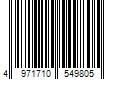 4 971710 549805